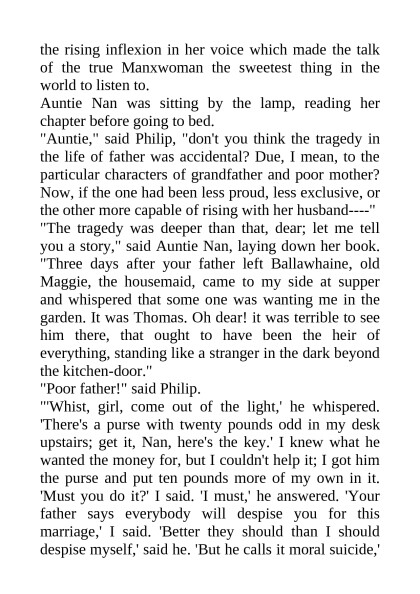 the rising inflexion in her voice which made the talk of the true Manxwoman the sweetest thing in the world to listen to.
Auntie Nan was sitting by the lamp, reading her chapter before going to bed.
"Auntie," said Philip, "don't you think the tragedy in the life of father was accidental? Due, I mean, to the particular characters of grandfather and poor mother? Now, if the one had been less proud, less exclusive, or the other more capable of rising with her husband----"
"The tragedy was deeper than that, dear; let me tell you a story," said Auntie Nan, laying down her book. "Three days after your father left Ballawhaine, old Maggie, the housemaid, came to my side at supper and whispered that some one was wanting me in the garden. It was Thomas. Oh dear! it was terrible to see him there, that ought to have been the heir of everything, standing like a stranger in the dark beyond the kitchen-door."
"Poor father!" said Philip.
"'Whist, girl, come out of the light,' he whispered. 'There's a purse with twenty pounds odd in my desk upstairs; get it, Nan, here's the key.' I knew what he wanted the money for, but I couldn't help it; I got him the purse and put ten pounds more of my own in it. 'Must you do it?' I said. 'I must,' he answered. 'Your father says everybody will despise you for this marriage,' I said. 'Better they should than I should despise myself,' said he. 'But he calls it moral suicide,'